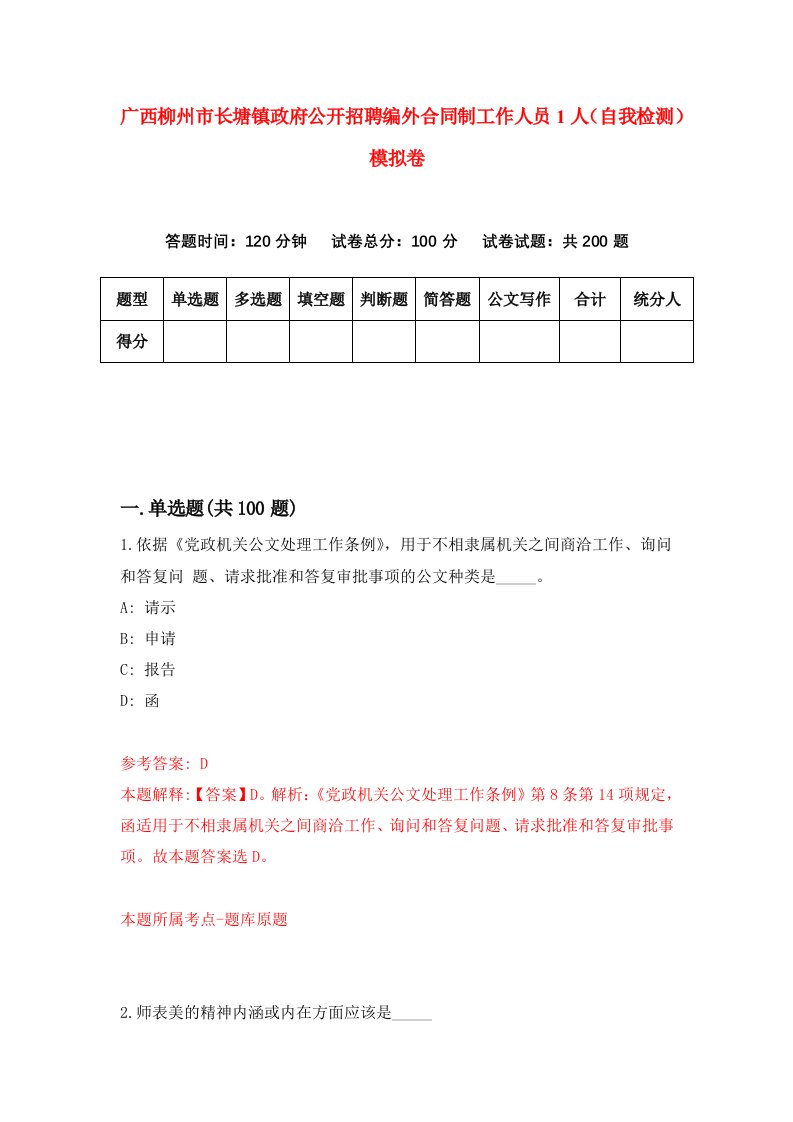 广西柳州市长塘镇政府公开招聘编外合同制工作人员 1 人（自我检测）模拟卷

答题时间：120 分钟　试卷总分：100 分　试卷试题：共 200 题

| 题型 | 单选题 | 多选题 | 填空题 | 判断题 | 简答题 | 公文写作 | 合计 | 统分人 |
|---|---|---|---|---|---|---|---|---|
| 得分 | | | | | | | | |

一.单选题(共 100 题)

1.依据《党政机关公文处理工作条例》，用于不相隶属机关之间商洽工作、询问和答复问 题、请求批准和答复审批事项的公文种类是_____。

A: 请示

B: 申请

C: 报告

D: 函

参考答案: D

本题解释:【答案】D。解析:《党政机关公文处理工作条例》第 8 条第 14 项规定，函适用于不相隶属机关之间商洽工作、询问和答复问题、请求批准和答复审批事项。故本题答案选 D。

本题所属考点-题库原题

2.师表美的精神内涵或内在方面应该是_____